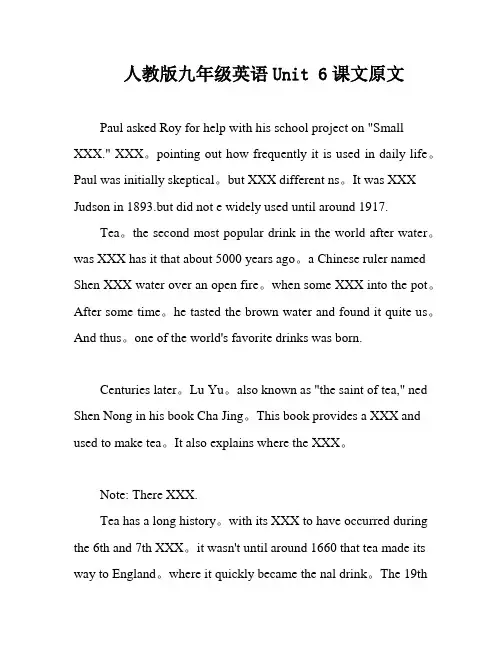 人教版九年级英语 Unit 6 课文原文

Paul asked Roy for help with his school project on "Small XXX." XXX。pointing out how frequently it is used in daily life。Paul was initially skeptical。but XXX different ns。It was XXX Judson in 1893.but did not e widely used until around 1917.

Tea。the second most popular drink in the world after water。was XXX has it that about 5000 years ago。a Chinese ruler named Shen XXX water over an open fire。when some XXX into the pot。After some time。he tasted the brown water and found it quite us。And thus。one of the world's favorite drinks was born.

Centuries later。Lu Yu。also known as "the saint of tea," ned Shen Nong in his book Cha Jing。This book provides a XXX and used to make tea。It also explains where the XXX。

Note: There XXX.

Tea has a long history。with its XXX to have occurred during the 6th and 7th XXX。it wasn't until around 1660 that tea made its way to England。where it quickly became the nal drink。The 19th